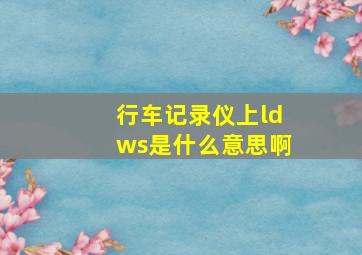 行车记录仪上ldws是什么意思啊